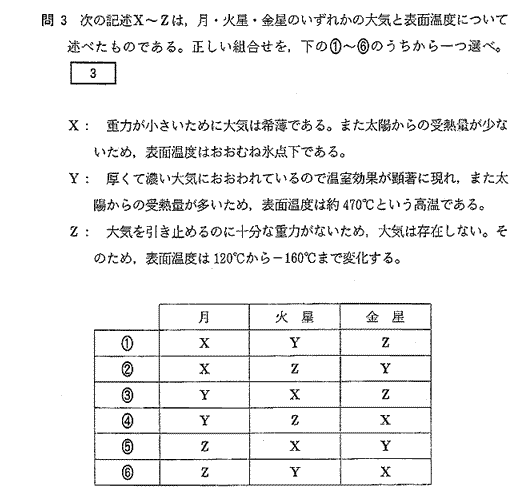 問 3　次の記述X～Zは，月・火星・金星のいずれかの大気と表面温度について述べたものである。正しい組合せを，下の①～⑥のうちから一つ選べ。 3

X：　重力が小さいために大気は希薄である。また太陽からの受熱量が少ないため，表面温度はおおむね氷点下である。

Y：　厚くて濃い大気におおわれているので温室効果が顕著に現れ，また太陽からの受熱量が多いため，表面温度は約 470℃という高温である。

Z：　大気を引き止めるのに十分な重力がないため，大気は存在しない。そのため，表面温度は 120℃から－160℃まで変化する。

| | 月 | 火 星 | 金 星 |
|---|---|---|---|
| ① | X | Y | Z |
| ② | X | Z | Y |
| ③ | Y | X | Z |
| ④ | Y | Z | X |
| ⑤ | Z | X | Y |
| ⑥ | Z | Y | X |